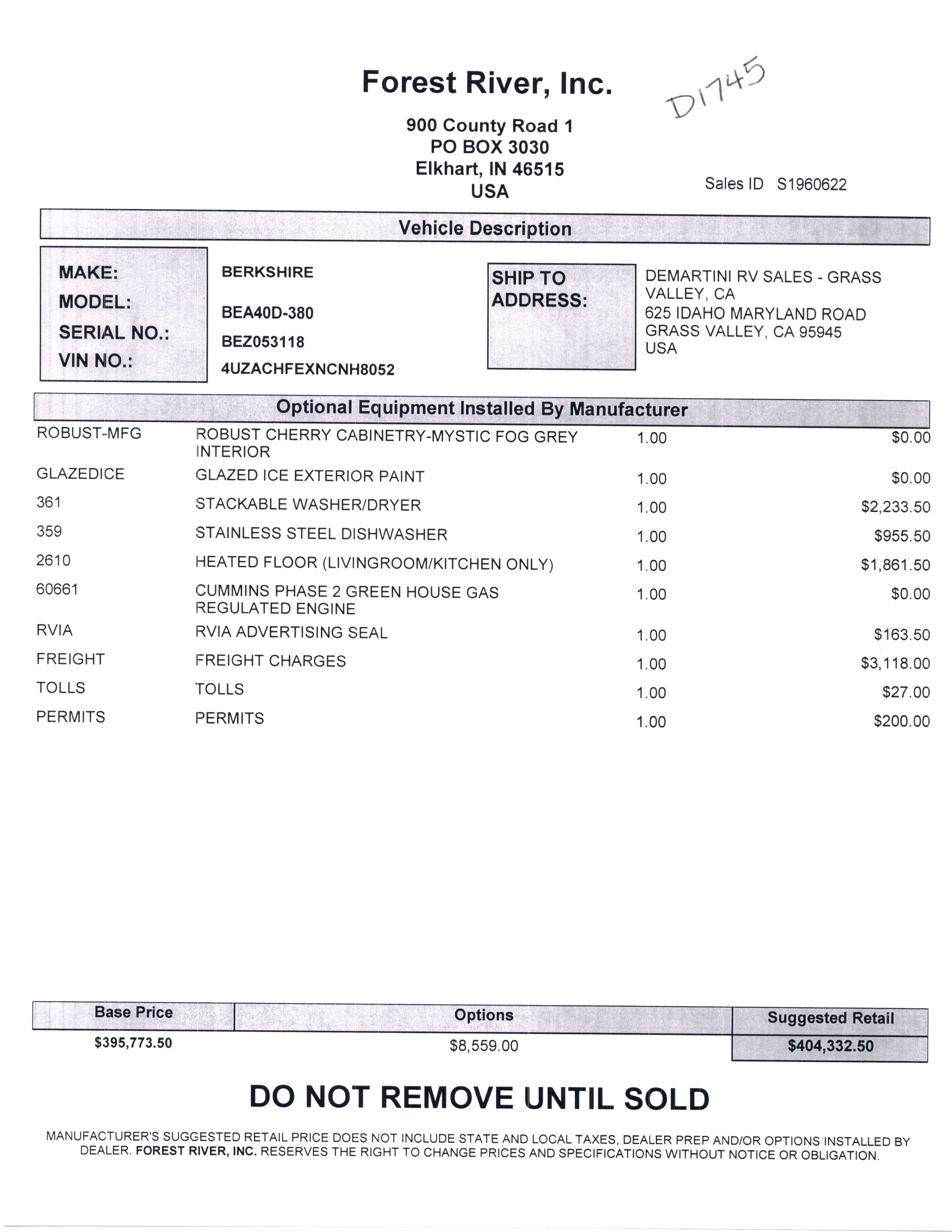 Forest River, Inc.

D1745

900 County Road 1
PO BOX 3030
Elkhart, IN 46515
USA

Sales ID S1960622

Vehicle Description

MAKE: BERKSHIRE
MODEL: BEA40D-380
SERIAL NO.: BEZ053118
VIN NO.: 4UZACHFEXNCNH8052

SHIP TO ADDRESS:
DEMARTINI RV SALES - GRASS VALLEY, CA
625 IDAHO MARYLAND ROAD
GRASS VALLEY, CA 95945
USA

Optional Equipment Installed By Manufacturer

| | | | |
|---|---|---|---|
| ROBUST-MFG | ROBUST CHERRY CABINETRY-MYSTIC FOG GREY INTERIOR | 1.00 | $0.00 |
| GLAZEDICE | GLAZED ICE EXTERIOR PAINT | 1.00 | $0.00 |
| 361 | STACKABLE WASHER/DRYER | 1.00 | $2,233.50 |
| 359 | STAINLESS STEEL DISHWASHER | 1.00 | $955.50 |
| 2610 | HEATED FLOOR (LIVINGROOM/KITCHEN ONLY) | 1.00 | $1,861.50 |
| 60661 | CUMMINS PHASE 2 GREEN HOUSE GAS REGULATED ENGINE | 1.00 | $0.00 |
| RVIA | RVIA ADVERTISING SEAL | 1.00 | $163.50 |
| FREIGHT | FREIGHT CHARGES | 1.00 | $3,118.00 |
| TOLLS | TOLLS | 1.00 | $27.00 |
| PERMITS | PERMITS | 1.00 | $200.00 |

| Base Price | Options | Suggested Retail |
|---|---|---|
| $395,773.50 | $8,559.00 | $404,332.50 |

DO NOT REMOVE UNTIL SOLD

MANUFACTURER'S SUGGESTED RETAIL PRICE DOES NOT INCLUDE STATE AND LOCAL TAXES, DEALER PREP AND/OR OPTIONS INSTALLED BY DEALER. FOREST RIVER, INC. RESERVES THE RIGHT TO CHANGE PRICES AND SPECIFICATIONS WITHOUT NOTICE OR OBLIGATION.